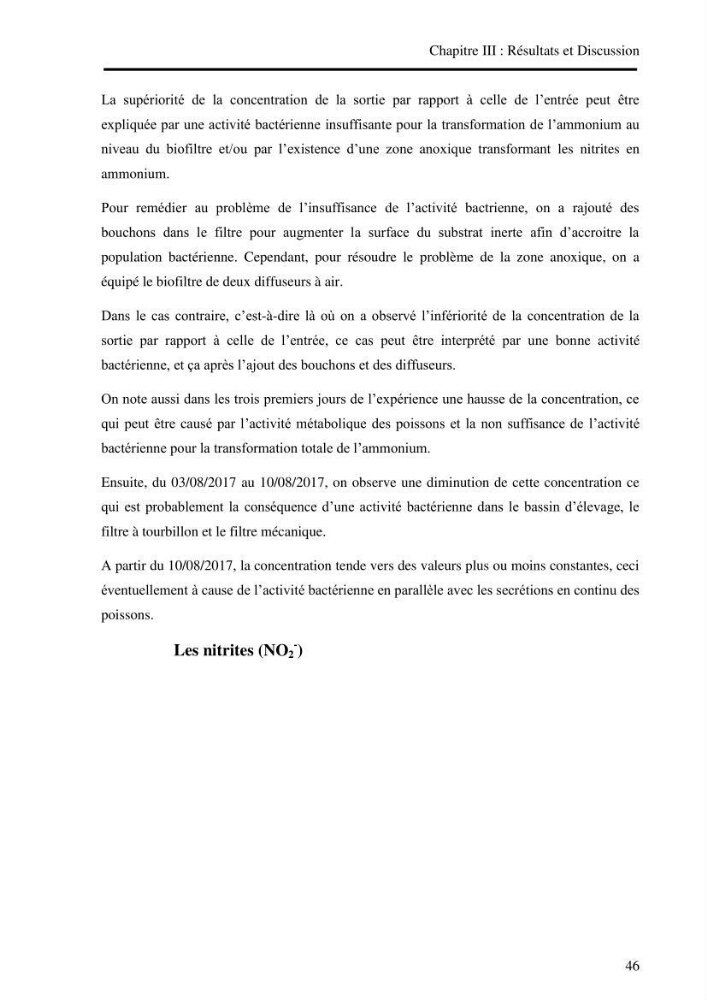 Chapitre III : Résultats et Discussion

La supériorité de la concentration de la sortie par rapport à celle de l'entrée peut être expliquée par une activité bactérienne insuffisante pour la transformation de l'ammonium au niveau du biofiltre et/ou par l'existence d'une zone anoxique transformant les nitrites en ammonium.

Pour remédier au problème de l'insuffisance de l'activité bactrienne, on a rajouté des bouchons dans le filtre pour augmenter la surface du substrat inerte afin d'accroitre la population bactérienne. Cependant, pour résoudre le problème de la zone anoxique, on a équipé le biofiltre de deux diffuseurs à air.

Dans le cas contraire, c'est-à-dire là où on a observé l'infériorité de la concentration de la sortie par rapport à celle de l'entrée, ce cas peut être interprété par une bonne activité bactérienne, et ça après l'ajout des bouchons et des diffuseurs.

On note aussi dans les trois premiers jours de l'expérience une hausse de la concentration, ce qui peut être causé par l'activité métabolique des poissons et la non suffisance de l'activité bactérienne pour la transformation totale de l'ammonium.

Ensuite, du 03/08/2017 au 10/08/2017, on observe une diminution de cette concentration ce qui est probablement la conséquence d'une activité bactérienne dans le bassin d'élevage, le filtre à tourbillon et le filtre mécanique.

A partir du 10/08/2017, la concentration tende vers des valeurs plus ou moins constantes, ceci éventuellement à cause de l'activité bactérienne en parallèle avec les secrétions en continu des poissons.

Les nitrites ($NO_2^-$)

46